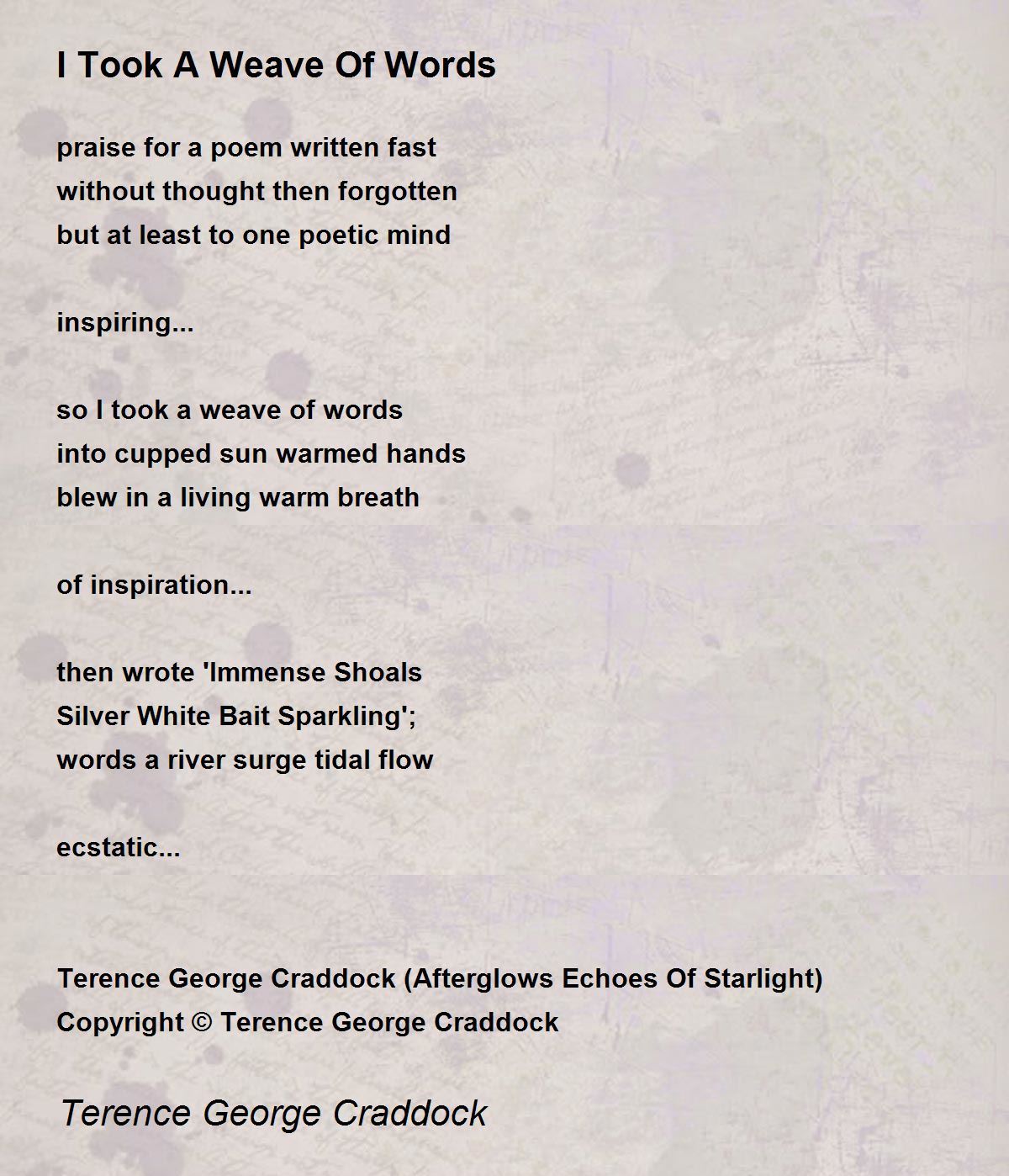 I Took A Weave Of Words

praise for a poem written fast
without thought then forgotten
but at least to one poetic mind

inspiring...

so I took a weave of words
into cupped sun warmed hands
blew in a living warm breath

of inspiration...

then wrote 'Immense Shoals
Silver White Bait Sparkling';
words a river surge tidal flow

ecstatic...

Terence George Craddock (Afterglows Echoes Of Starlight)
Copyright © Terence George Craddock

Terence George Craddock